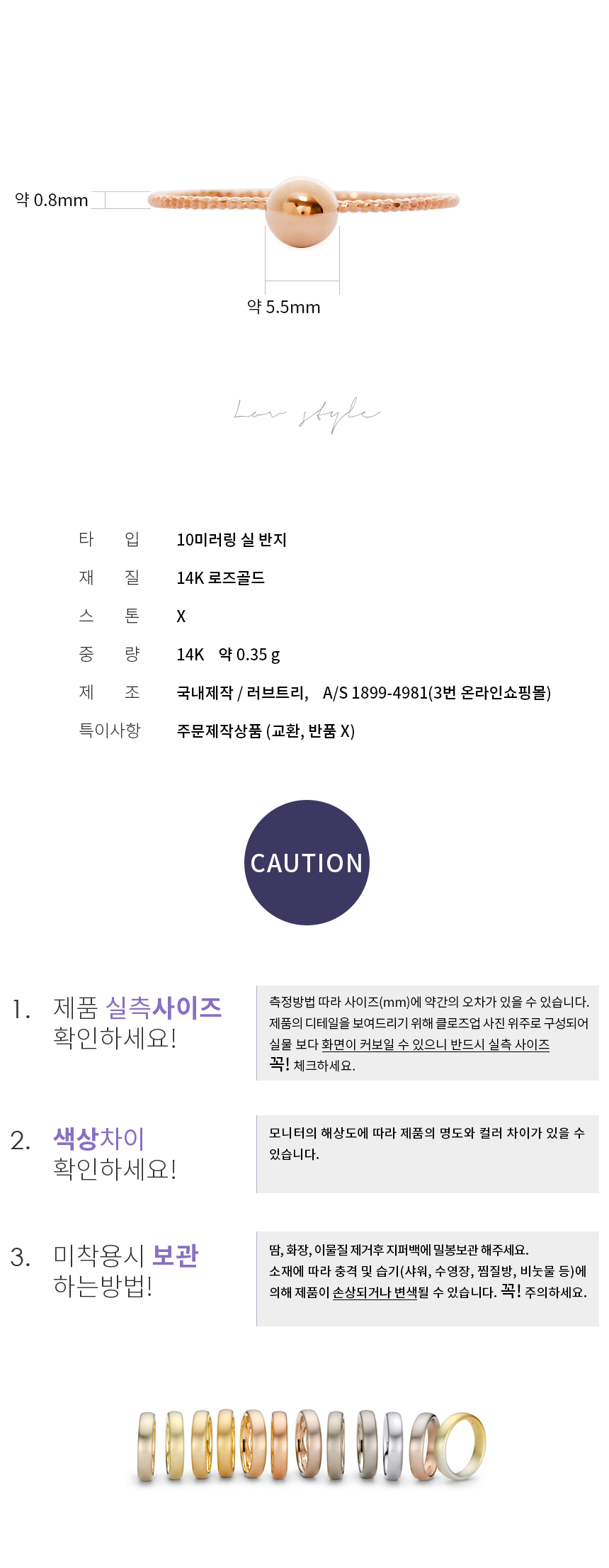 약 0.8mm

약 5.5mm

Lov style

타 입 10미러링 실 반지
재 질 14K 로즈골드
스 톤 X
중 량 14K 약 0.35 g
제 조 국내제작 / 러브트리, A/S 1899-4981(3번 온라인쇼핑몰)
특이사항 주문제작상품 (교환, 반품 X)

CAUTION

1. 제품 실측사이즈 확인하세요!

측정방법 따라 사이즈(mm)에 약간의 오차가 있을 수 있습니다. 제품의 디테일을 보여드리기 위해 클로즈업 사진 위주로 구성되어 실물 보다 화면이 커보일 수 있으니 반드시 실측 사이즈 꼭! 체크하세요.

2. 색상차이 확인하세요!

모니터의 해상도에 따라 제품의 명도와 컬러 차이가 있을 수 있습니다.

3. 미착용시 보관 하는방법!

땀, 화장, 이물질 제거후 지퍼백에 밀봉보관 해주세요. 소재에 따라 충격 및 습기(샤워, 수영장, 찜질방, 비눗물 등)에 의해 제품이 손상되거나 변색될 수 있습니다. 꼭! 주의하세요.